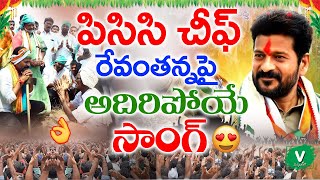 పిసిసి చీఫ్
రేవంతన్నపై
అదిరిపోయే
సాంగ్

V